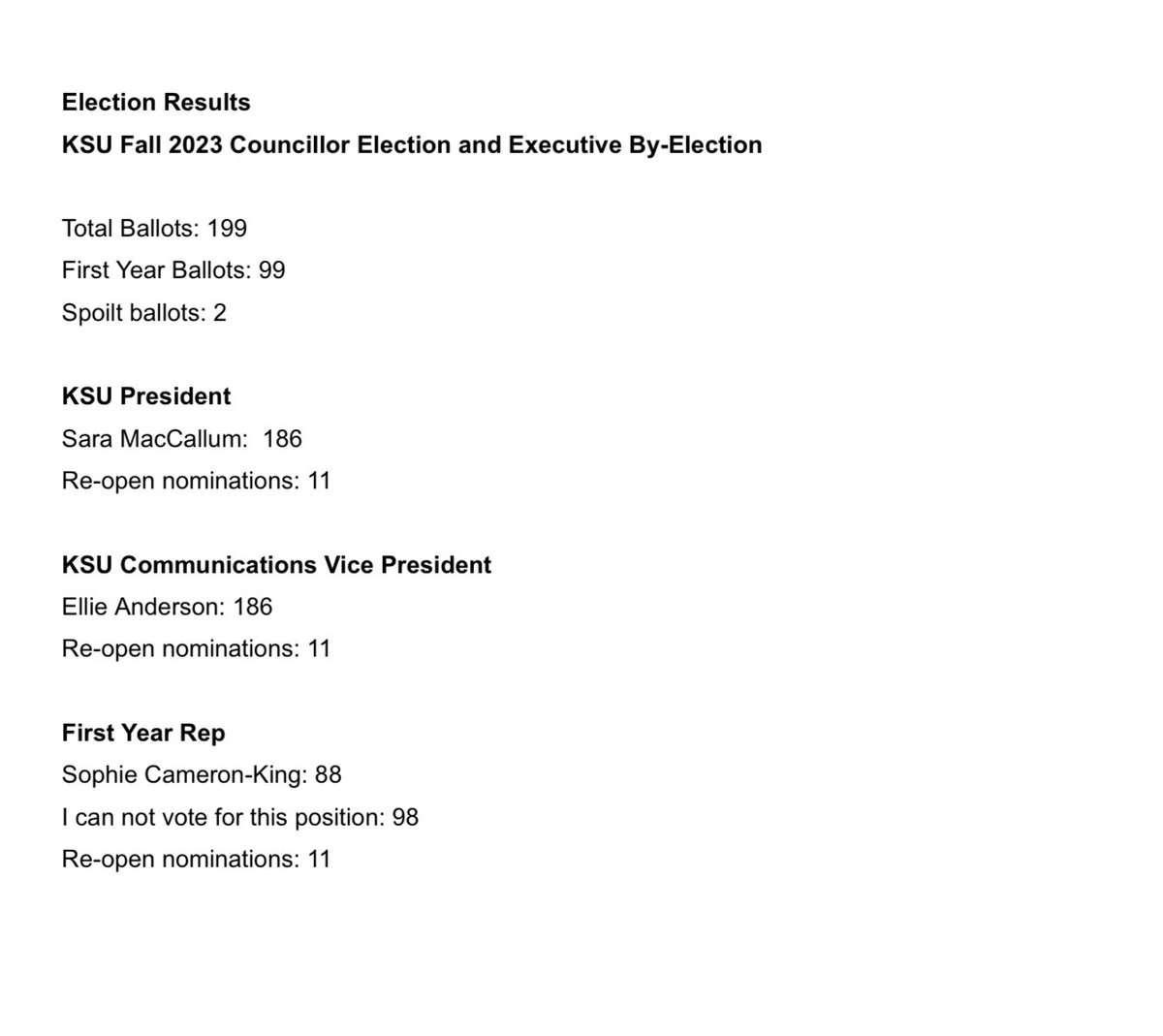 Election Results
KSU Fall 2023 Councillor Election and Executive By-Election

Total Ballots: 199
First Year Ballots: 99
Spoilt ballots: 2

KSU President
Sara MacCallum: 186
Re-open nominations: 11

KSU Communications Vice President
Ellie Anderson: 186
Re-open nominations: 11

First Year Rep
Sophie Cameron-King: 88
I can not vote for this position: 98
Re-open nominations: 11